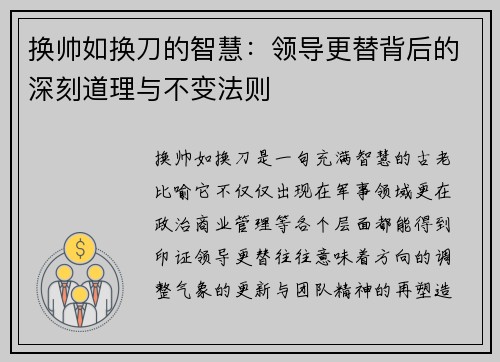 换帅如换刀的智慧：领导更替背后的深刻道理与不变法则

换帅如换刀是一句充满智慧的古老比喻它不仅仅出现在军事领域更在政治商业管理等各个层面都能得到印证领导更替往往意味着方向的调整气象的更新与团队精神的再塑造

$